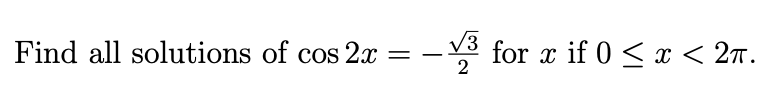 Find all solutions of $\cos 2x = -\frac{\sqrt{3}}{2}$ for $x$ if $0 \leq x < 2\pi$.